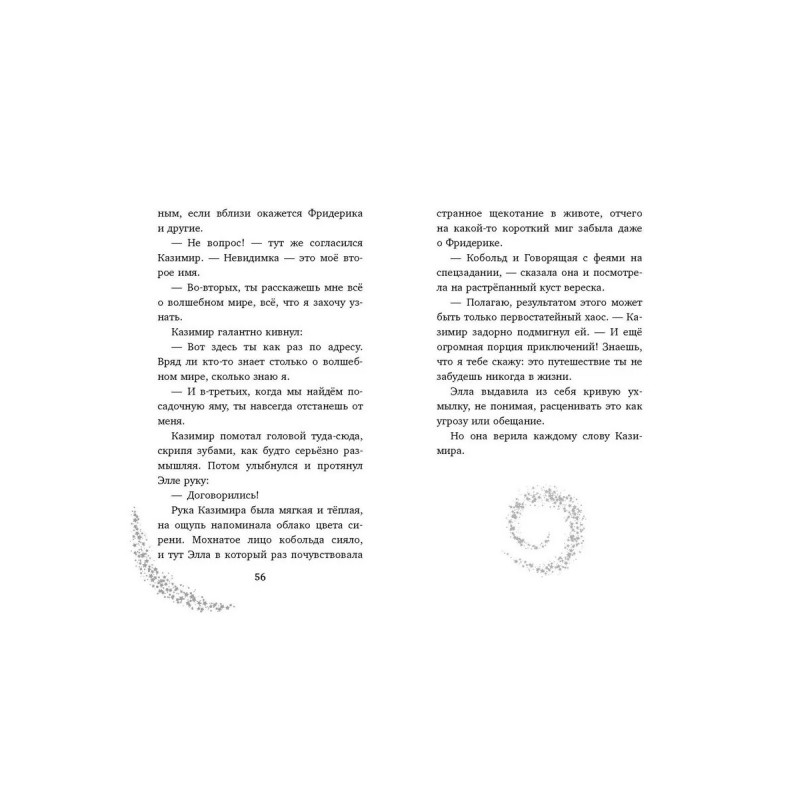 ным, если вблизи окажется Фридерика и другие.

— Не вопрос! — тут же согласился Казимир. — Невидимка — это моё второе имя.

— Во-вторых, ты расскажешь мне всё о волшебном мире, всё, что я захочу узнать.

Казимир галантно кивнул:

— Вот здесь ты как раз по адресу. Вряд ли кто-то знает столько о волшебном мире, сколько знаю я.

— И в-третьих, когда мы найдём посадочную яму, ты навсегда отстанешь от меня.

Казимир помотал головой туда-сюда, скрипя зубами, как будто серьёзно размышляя. Потом улыбнулся и протянул Элле руку:

— Договорились!

Рука Казимира была мягкая и тёплая, на ощупь напоминала облако цвета сирени. Мохнатое лицо кобольда сияло, и тут Элла в который раз почувствовала

56

странное щекотание в животе, отчего на какой-то короткий миг забыла даже о Фридерике.

— Кобольд и Говорящая с феями на спецзадании, — сказала она и посмотрела на растрёпанный куст вереска.

— Полагаю, результатом этого может быть только первостатейный хаос. — Казимир задорно подмигнул ей. — И ещё огромная порция приключений! Знаешь, что я тебе скажу: это путешествие ты не забудешь никогда в жизни.

Элла выдавила из себя кривую ухмылку, не понимая, расценивать это как угрозу или обещание.

Но она верила каждому слову Казимира.